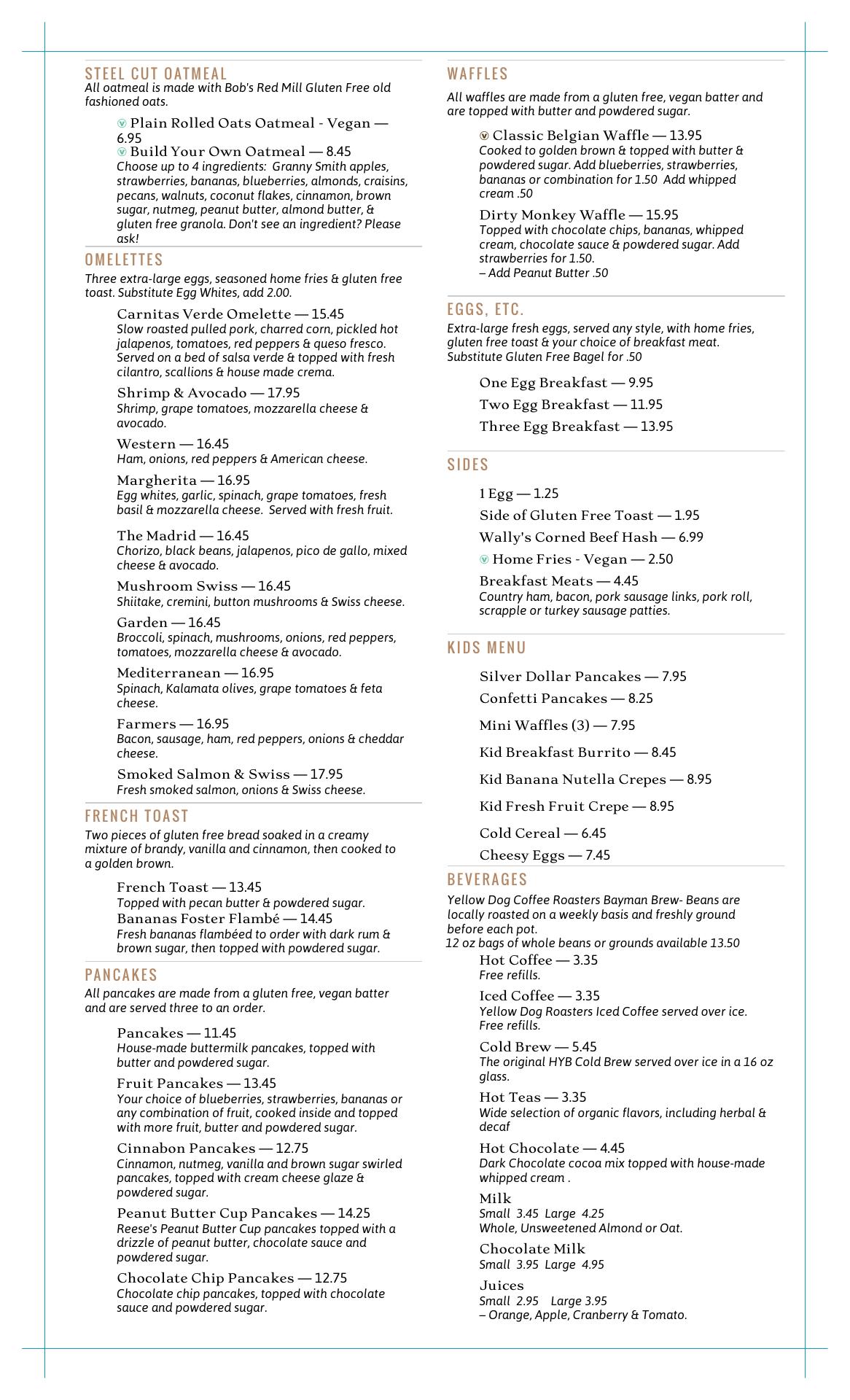 STEEL CUT OATMEAL
All oatmeal is made with Bob's Red Mill Gluten Free old fashioned oats.

Plain Rolled Oats Oatmeal - Vegan — 6.95
Build Your Own Oatmeal — 8.45
Choose up to 4 ingredients: Granny Smith apples, strawberries, bananas, blueberries, almonds, craisins, pecans, walnuts, coconut flakes, cinnamon, brown sugar, nutmeg, peanut butter, almond butter, & gluten free granola. Don't see an ingredient? Please ask!

OMELETTES
Three extra-large eggs, seasoned home fries & gluten free toast. Substitute Egg Whites, add 2.00.

Carnitas Verde Omelette — 15.45
Slow roasted pulled pork, charred corn, pickled hot jalapenos, tomatoes, red peppers & queso fresco. Served on a bed of salsa verde & topped with fresh cilantro, scallions & house made crema.

Shrimp & Avocado — 17.95
Shrimp, grape tomatoes, mozzarella cheese & avocado.

Western — 16.45
Ham, onions, red peppers & American cheese.

Margherita — 16.95
Egg whites, garlic, spinach, grape tomatoes, fresh basil & mozzarella cheese. Served with fresh fruit.

The Madrid — 16.45
Chorizo, black beans, jalapenos, pico de gallo, mixed cheese & avocado.

Mushroom Swiss — 16.45
Shiitake, cremini, button mushrooms & Swiss cheese.

Garden — 16.45
Broccoli, spinach, mushrooms, onions, red peppers, tomatoes, mozzarella cheese & avocado.

Mediterranean — 16.95
Spinach, Kalamata olives, grape tomatoes & feta cheese.

Farmers — 16.95
Bacon, sausage, ham, red peppers, onions & cheddar cheese.

Smoked Salmon & Swiss — 17.95
Fresh smoked salmon, onions & Swiss cheese.

FRENCH TOAST
Two pieces of gluten free bread soaked in a creamy mixture of brandy, vanilla and cinnamon, then cooked to a golden brown.

French Toast — 13.45
Topped with pecan butter & powdered sugar.
Bananas Foster Flambé — 14.45
Fresh bananas flambéed to order with dark rum & brown sugar, then topped with powdered sugar.

PANCAKES
All pancakes are made from a gluten free, vegan batter and are served three to an order.

Pancakes — 11.45
House-made buttermilk pancakes, topped with butter and powdered sugar.

Fruit Pancakes — 13.45
Your choice of blueberries, strawberries, bananas or any combination of fruit, cooked inside and topped with more fruit, butter and powdered sugar.

Cinnabon Pancakes — 12.75
Cinnamon, nutmeg, vanilla and brown sugar swirled pancakes, topped with cream cheese glaze & powdered sugar.

Peanut Butter Cup Pancakes — 14.25
Reese's Peanut Butter Cup pancakes topped with a drizzle of peanut butter, chocolate sauce and powdered sugar.

Chocolate Chip Pancakes — 12.75
Chocolate chip pancakes, topped with chocolate sauce and powdered sugar.

WAFFLES
All waffles are made from a gluten free, vegan batter and are topped with butter and powdered sugar.

Classic Belgian Waffle — 13.95
Cooked to golden brown & topped with butter & powdered sugar. Add blueberries, strawberries, bananas or combination for 1.50 Add whipped cream .50

Dirty Monkey Waffle — 15.95
Topped with chocolate chips, bananas, whipped cream, chocolate sauce & powdered sugar. Add strawberries for 1.50.
– Add Peanut Butter .50

EGGS, ETC.
Extra-large fresh eggs, served any style, with home fries, gluten free toast & your choice of breakfast meat. Substitute Gluten Free Bagel for .50

One Egg Breakfast — 9.95
Two Egg Breakfast — 11.95
Three Egg Breakfast — 13.95

SIDES
1 Egg — 1.25
Side of Gluten Free Toast — 1.95
Wally's Corned Beef Hash — 6.99
Home Fries - Vegan — 2.50
Breakfast Meats — 4.45
Country ham, bacon, pork sausage links, pork roll, scrapple or turkey sausage patties.

KIDS MENU
Silver Dollar Pancakes — 7.95
Confetti Pancakes — 8.25
Mini Waffles (3) — 7.95
Kid Breakfast Burrito — 8.45
Kid Banana Nutella Crepes — 8.95
Kid Fresh Fruit Crepe — 8.95
Cold Cereal — 6.45
Cheesy Eggs — 7.45

BEVERAGES
Yellow Dog Coffee Roasters Bayman Brew- Beans are locally roasted on a weekly basis and freshly ground before each pot.
12 oz bags of whole beans or grounds available 13.50
Hot Coffee — 3.35
Free refills.

Iced Coffee — 3.35
Yellow Dog Roasters Iced Coffee served over ice. Free refills.

Cold Brew — 5.45
The original HYB Cold Brew served over ice in a 16 oz glass.

Hot Teas — 3.35
Wide selection of organic flavors, including herbal & decaf

Hot Chocolate — 4.45
Dark Chocolate cocoa mix topped with house-made whipped cream .

Milk
Small 3.45 Large 4.25
Whole, Unsweetened Almond or Oat.

Chocolate Milk
Small 3.95 Large 4.95

Juices
Small 2.95 Large 3.95
– Orange, Apple, Cranberry & Tomato.